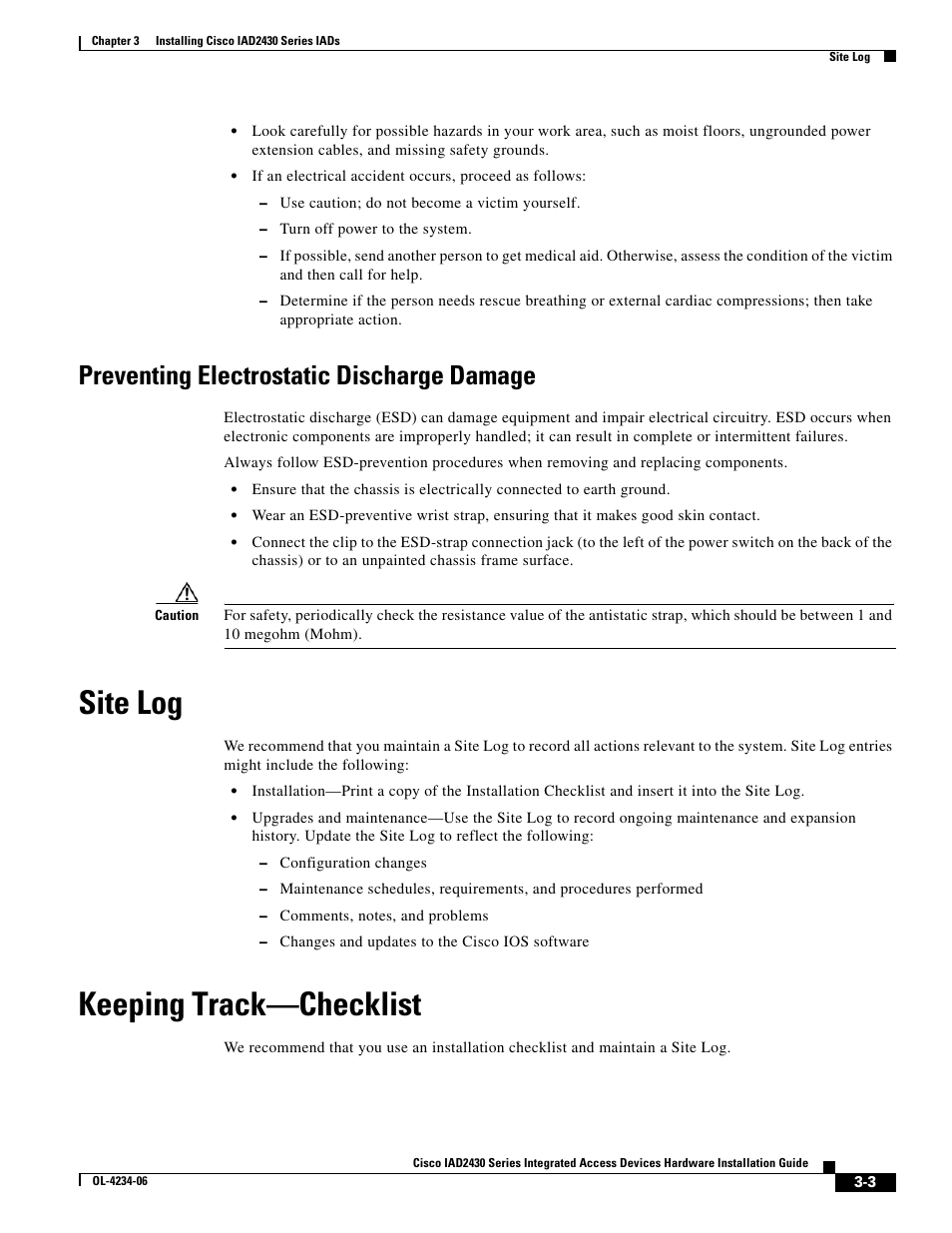 Chapter 3 Installing Cisco IAD2430 Series IADs

Site Log

• Look carefully for possible hazards in your work area, such as moist floors, ungrounded power extension cables, and missing safety grounds.

• If an electrical accident occurs, proceed as follows:

– Use caution; do not become a victim yourself.

– Turn off power to the system.

– If possible, send another person to get medical aid. Otherwise, assess the condition of the victim and then call for help.

– Determine if the person needs rescue breathing or external cardiac compressions; then take appropriate action.

Preventing Electrostatic Discharge Damage

Electrostatic discharge (ESD) can damage equipment and impair electrical circuitry. ESD occurs when electronic components are improperly handled; it can result in complete or intermittent failures.

Always follow ESD-prevention procedures when removing and replacing components.

• Ensure that the chassis is electrically connected to earth ground.

• Wear an ESD-preventive wrist strap, ensuring that it makes good skin contact.

• Connect the clip to the ESD-strap connection jack (to the left of the power switch on the back of the chassis) or to an unpainted chassis frame surface.

Caution For safety, periodically check the resistance value of the antistatic strap, which should be between 1 and 10 megohm (Mohm).

Site Log

We recommend that you maintain a Site Log to record all actions relevant to the system. Site Log entries might include the following:

• Installation—Print a copy of the Installation Checklist and insert it into the Site Log.

• Upgrades and maintenance—Use the Site Log to record ongoing maintenance and expansion history. Update the Site Log to reflect the following:

– Configuration changes

– Maintenance schedules, requirements, and procedures performed

– Comments, notes, and problems

– Changes and updates to the Cisco IOS software

Keeping Track—Checklist

We recommend that you use an installation checklist and maintain a Site Log.

Cisco IAD2430 Series Integrated Access Devices Hardware Installation Guide

OL-4234-06

3-3